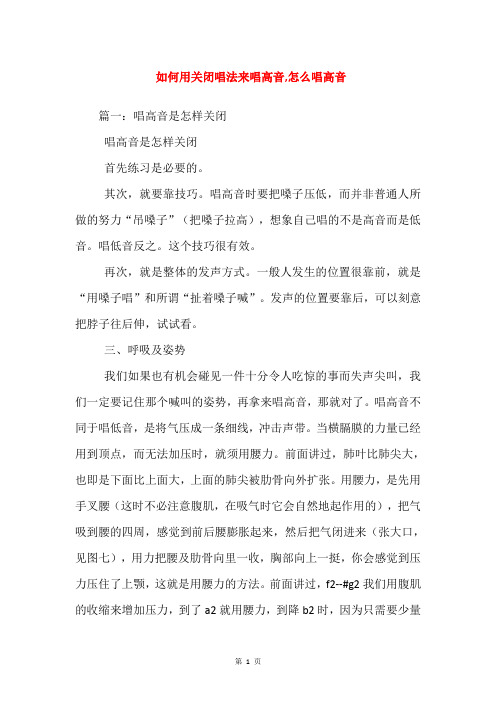 如何用关闭唱法来唱高音,怎么唱高音

篇一：唱高音是怎样关闭

唱高音是怎样关闭

首先练习是必要的。

其次，就要靠技巧。唱高音时要把嗓子压低，而并非普通人所做的努力“吊嗓子”（把嗓子拉高），想象自己唱的不是高音而是低音。唱低音反之。这个技巧很有效。

再次，就是整体的发声方式。一般人发生的位置很靠前，就是“用嗓子唱”和所谓“扯着嗓子喊”。发声的位置要靠后，可以刻意把脖子往后伸，试试看。

三、呼吸及姿势

我们如果也有机会碰见一件十分令人吃惊的事而失声尖叫，我们一定要记住那个喊叫的姿势，再拿来唱高音，那就对了。唱高音不同于唱低音，是将气压成一条细线，冲击声带。当横膈膜的力量已经用到顶点，而无法加压时，就须用腰力。前面讲过，肺叶比肺尖大，也即是下面比上面大，上面的肺尖被肋骨向外扩张。用腰力，是先用手叉腰（这时不必注意腹肌，在吸气时它会自然地起作用的），把气吸到腰的四周，感觉到前后腰膨胀起来，然后把气闭进来（张大口，见图七），用力把腰及肋骨向里一收，胸部向上一挺，你会感觉到压力压住了上颚，这就是用腰力的方法。前面讲过，f2--#g2 我们用腹肌的收缩来增加压力，到了 a2 就用腰力，到降 b2 时，因为只需要少量

第 1 页